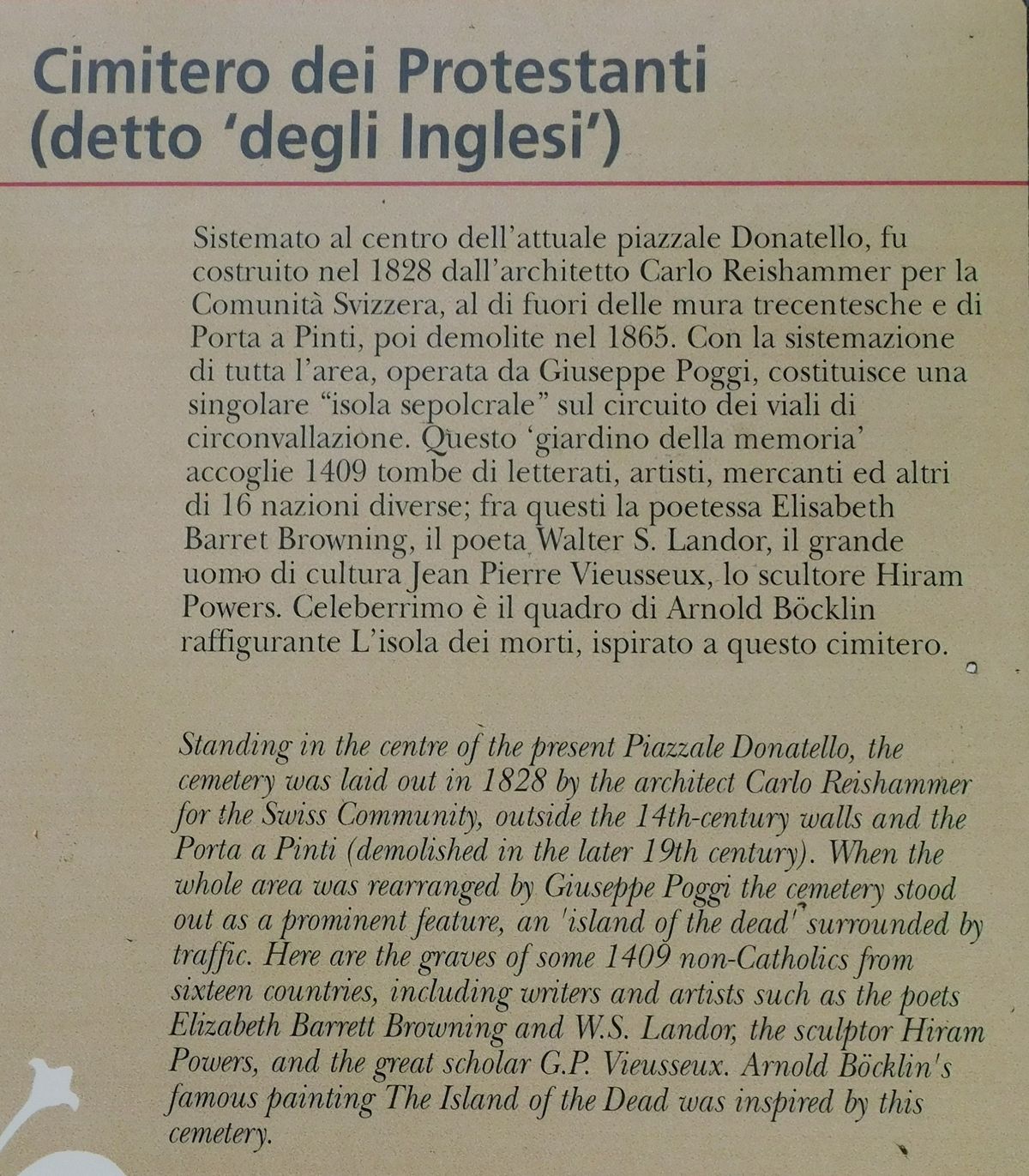 Cimitero dei Protestanti (detto 'degli Inglesi')

Sistemato al centro dell'attuale piazzale Donatello, fu costruito nel 1828 dall'architetto Carlo Reishammer per la Comunità Svizzera, al di fuori delle mura trecentesche e di Porta a Pinti, poi demolite nel 1865. Con la sistemazione di tutta l'area, operata da Giuseppe Poggi, costituisce una singolare "isola sepolcrale" sul circuito dei viali di circonvallazione. Questo 'giardino della memoria' accoglie 1409 tombe di letterati, artisti, mercanti ed altri di 16 nazioni diverse; fra questi la poetessa Elisabeth Barret Browning, il poeta Walter S. Landor, il grande uomo di cultura Jean Pierre Vieusseux, lo scultore Hiram Powers. Celeberrimo è il quadro di Arnold Böcklin raffigurante L'isola dei morti, ispirato a questo cimitero.

Standing in the centre of the present Piazzale Donatello, the cemetery was laid out in 1828 by the architect Carlo Reishammer for the Swiss Community, outside the 14th-century walls and the Porta a Pinti (demolished in the later 19th century). When the whole area was rearranged by Giuseppe Poggi the cemetery stood out as a prominent feature, an 'island of the dead' surrounded by traffic. Here are the graves of some 1409 non-Catholics from sixteen countries, including writers and artists such as the poets Elizabeth Barrett Browning and W.S. Landor, the sculptor Hiram Powers, and the great scholar G.P. Vieusseux. Arnold Böcklin's famous painting The Island of the Dead was inspired by this cemetery.